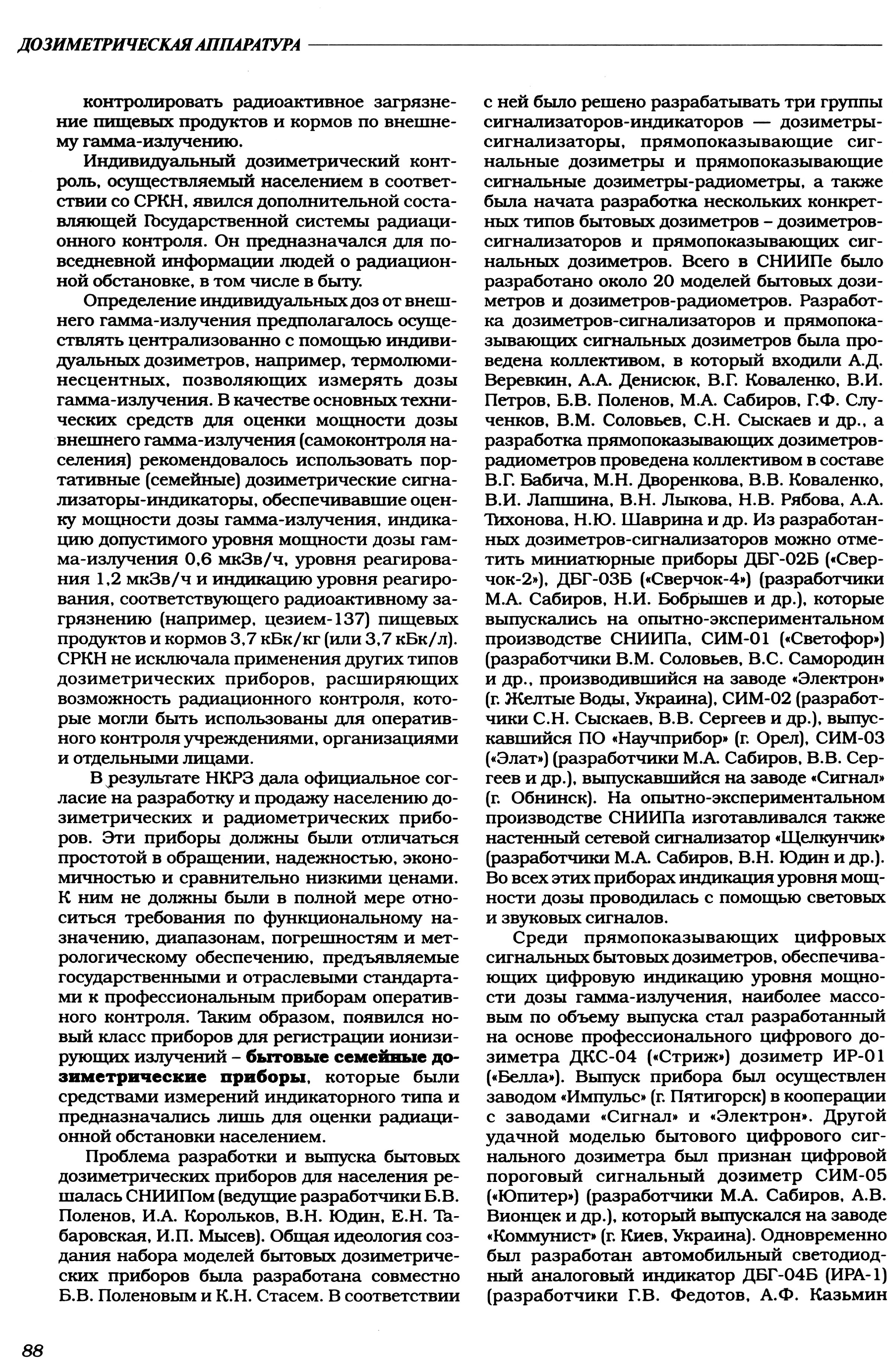 ДОЗИМЕТРИЧЕСКАЯ АППАРАТУРА

контролировать радиоактивное загрязнение пищевых продуктов и кормов по внешнему гамма-излучению.

Индивидуальный дозиметрический контроль, осуществляемый населением в соответствии со СРКН, явился дополнительной составляющей Государственной системы радиационного контроля. Он предназначался для повседневной информации людей о радиационной обстановке, в том числе в быту.

Определение индивидуальных доз от внешнего гамма-излучения предполагалось осуществлять централизованно с помощью индивидуальных дозиметров, например, термолюминесцентных, позволяющих измерять дозы гамма-излучения. В качестве основных технических средств для оценки мощности дозы внешнего гамма-излучения (самоконтроля населения) рекомендовалось использовать портативные (семейные) дозиметрические сигнализаторы-индикаторы, обеспечивавшие оценку мощности дозы гамма-излучения, индикацию допустимого уровня мощности дозы гамма-излучения 0,6 мкЗв/ч, уровня реагирования 1,2 мкЗв/ч и индикацию уровня реагирования, соответствующего радиоактивному загрязнению (например, цезием-137) пищевых продуктов и кормов 3,7 кБк/кг (или 3,7 кБк/л). СРКН не исключала применения других типов дозиметрических приборов, расширяющих возможность радиационного контроля, которые могли быть использованы для оперативного контроля учреждениями, организациями и отдельными лицами.

В результате НКРЗ дала официальное согласие на разработку и продажу населению дозиметрических и радиометрических приборов. Эти приборы должны были отличаться простотой в обращении, надежностью, экономичностью и сравнительно низкими ценами. К ним не должны были в полной мере относиться требования по функциональному назначению, диапазонам, погрешностям и метрологическому обеспечению, предъявляемые государственными и отраслевыми стандартами к профессиональным приборам оперативного контроля. Таким образом, появился новый класс приборов для регистрации ионизирующих излучений – бытовые семейные дозиметрические приборы, которые были средствами измерений индикаторного типа и предназначались лишь для оценки радиационной обстановки населением.

Проблема разработки и выпуска бытовых дозиметрических приборов для населения решалась СНИИПом (ведущие разработчики Б.В. Поленов, И.А. Корольков, В.Н. Юдин, Е.Н. Табаровская, И.П. Мысев). Общая идеология создания набора моделей бытовых дозиметрических приборов была разработана совместно Б.В. Поленовым и К.Н. Стасем. В соответствии с ней было решено разрабатывать три группы сигнализаторов-индикаторов — дозиметры-сигнализаторы, прямопоказывающие сигнальные дозиметры и прямопоказывающие сигнальные дозиметры-радиометры, а также была начата разработка нескольких конкретных типов бытовых дозиметров – дозиметров-сигнализаторов и прямопоказывающих сигнальных дозиметров. Всего в СНИИПе было разработано около 20 моделей бытовых дозиметров и дозиметров-радиометров. Разработка дозиметров-сигнализаторов и прямопоказывающих сигнальных дозиметров была проведена коллективом, в который входили А.Д. Веревкин, А.А. Денисюк, В.Г. Коваленко, В.И. Петров, Б.В. Поленов, М.А. Сабиров, Г.Ф. Слученков, В.М. Соловьев, С.Н. Сыскаев и др., а разработка прямопоказывающих дозиметров-радиометров проведена коллективом в составе В.Г. Бабича, М.Н. Дворенкова, В.В. Коваленко, В.И. Лапшина, В.Н. Лыкова, Н.В. Рябова, А.А. Тихонова, Н.Ю. Шаврина и др. Из разработанных дозиметров-сигнализаторов можно отметить миниатюрные приборы ДБГ-02Б («Сверчок-2»), ДБГ-03Б («Сверчок-4») (разработчики М.А. Сабиров, Н.И. Бобрышев и др.), которые выпускались на опытно-экспериментальном производстве СНИИПа, СИМ-01 («Светофор») (разработчики В.М. Соловьев, В.С. Самородин и др., производившийся на заводе «Электрон» (г. Желтые Воды, Украина), СИМ-02 (разработчики С.Н. Сыскаев, В.В. Сергеев и др.), выпускавшийся ПО «Научприбор» (г. Орел), СИМ-03 («Элат») (разработчики М.А. Сабиров, В.В. Сергеев и др.), выпускавшийся на заводе «Сигнал» (г. Обнинск). На опытно-экспериментальном производстве СНИИПа изготавливался также настенный сетевой сигнализатор «Щелкунчик» (разработчики М.А. Сабиров, В.Н. Юдин и др.). Во всех этих приборах индикация уровня мощности дозы проводилась с помощью световых и звуковых сигналов.

Среди прямопоказывающих цифровых сигнальных бытовых дозиметров, обеспечивающих цифровую индикацию уровня мощности дозы гамма-излучения, наиболее массовым по объему выпуска стал разработанный на основе профессионального цифрового дозиметра ДКС-04 («Стриж») дозиметр ИР-01 («Белла»). Выпуск прибора был осуществлен заводом «Импульс» (г. Пятигорск) в кооперации с заводами «Сигнал» и «Электрон». Другой удачной моделью бытового цифрового сигнального дозиметра был признан цифровой пороговый сигнальный дозиметр СИМ-05 («Юпитер») (разработчики М.А. Сабиров, А.В. Вионцек и др.), который выпускался на заводе «Коммунист» (г. Киев, Украина). Одновременно был разработан автомобильный светодиодный аналоговый индикатор ДБГ-04Б (ИРА-1) (разработчики Г.В. Федотов, А.Ф. Казьмин

88